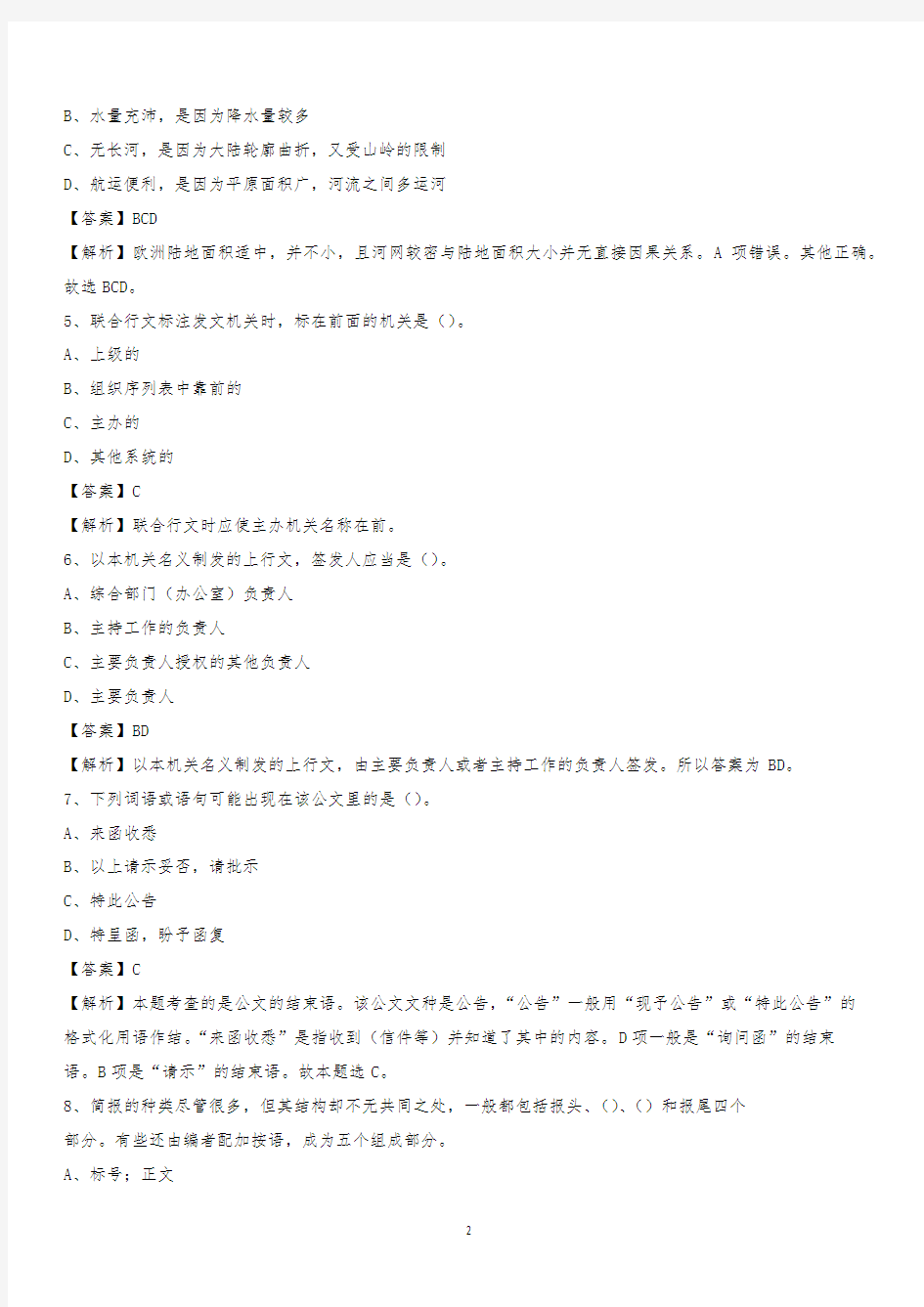 B、水量充沛，是因为降水量较多

C、无长河，是因为大陆轮廓曲折，又受山岭的限制

D、航运便利，是因为平原面积广，河流之间多运河

【答案】BCD

【解析】欧洲陆地面积适中，并不小，且河网较密与陆地面积大小并无直接因果关系。A 项错误。其他正确。故选 BCD。

5、联合行文标注发文机关时，标在前面的机关是（）。

A、上级的

B、组织序列表中靠前的

C、主办的

D、其他系统的

【答案】C

【解析】联合行文时应使主办机关名称在前。

6、以本机关名义制发的上行文，签发人应当是（）。

A、综合部门（办公室）负责人

B、主持工作的负责人

C、主要负责人授权的其他负责人

D、主要负责人

【答案】BD

【解析】以本机关名义制发的上行文，由主要负责人或者主持工作的负责人签发。所以答案为 BD。

7、下列词语或语句可能出现在该公文里的是（）。

A、来函收悉

B、以上请示妥否，请批示

C、特此公告

D、特呈函，盼予函复

【答案】C

【解析】本题考查的是公文的结束语。该公文文种是公告，“公告”一般用“现予公告”或“特此公告”的格式化用语作结。“来函收悉”是指收到（信件等）并知道了其中的内容。D 项一般是“询问函”的结束语。B 项是“请示”的结束语。故本题选 C。

8、简报的种类尽管很多，但其结构却不无共同之处，一般都包括报头、（）、（）和报尾四个部分。有些还由编者配加按语，成为五个组成部分。

A、标号；正文

2